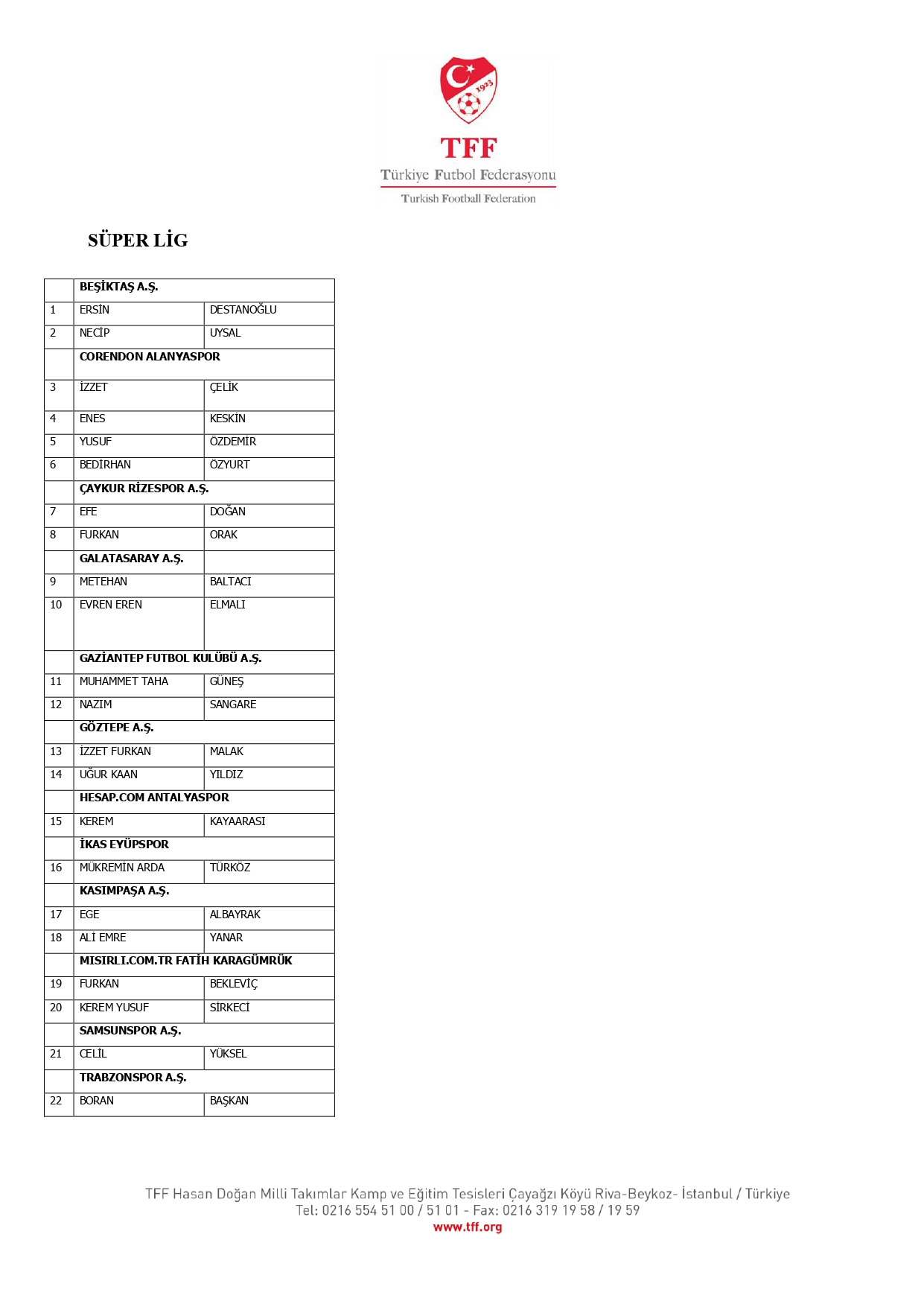 1923

TFF
Türkiye Futbol Federasyonu
Turkish Football Federation

SÜPER LİG

| | BEŞİKTAŞ A.Ş. | |
|---|---|---|
| 1 | ERSİN | DESTANOĞLU |
| 2 | NECİP | UYSAL |
| | CORENDON ALANYASPOR | |
| 3 | İZZET | ÇELİK |
| 4 | ENES | KESKİN |
| 5 | YUSUF | ÖZDEMİR |
| 6 | BEDİRHAN | ÖZYURT |
| | ÇAYKUR RİZESPOR A.Ş. | |
| 7 | EFE | DOĞAN |
| 8 | FURKAN | ORAK |
| | GALATASARAY A.Ş. | |
| 9 | METEHAN | BALTACI |
| 10 | EVREN EREN | ELMALI |
| | GAZİANTEP FUTBOL KULÜBÜ A.Ş. | |
| 11 | MUHAMMET TAHA | GÜNEŞ |
| 12 | NAZIM | SANGARE |
| | GÖZTEPE A.Ş. | |
| 13 | İZZET FURKAN | MALAK |
| 14 | UĞUR KAAN | YILDIZ |
| | HESAP.COM ANTALYASPOR | |
| 15 | KEREM | KAYAARASI |
| | İKAS EYÜPSPOR | |
| 16 | MÜKREMİN ARDA | TÜRKÖZ |
| | KASIMPAŞA A.Ş. | |
| 17 | EGE | ALBAYRAK |
| 18 | ALİ EMRE | YANAR |
| | MISIRLI.COM.TR FATİH KARAGÜMRÜK | |
| 19 | FURKAN | BEKLEVİÇ |
| 20 | KEREM YUSUF | SİRKECİ |
| | SAMSUNSPOR A.Ş. | |
| 21 | CELİL | YÜKSEL |
| | TRABZONSPOR A.Ş. | |
| 22 | BORAN | BAŞKAN |

TFF Hasan Doğan Milli Takımlar Kamp ve Eğitim Tesisleri Çayağzı Köyü Riva-Beykoz- İstanbul / Türkiye
Tel: 0216 554 51 00 / 51 01 - Fax: 0216 319 19 58 / 19 59
www.tff.org